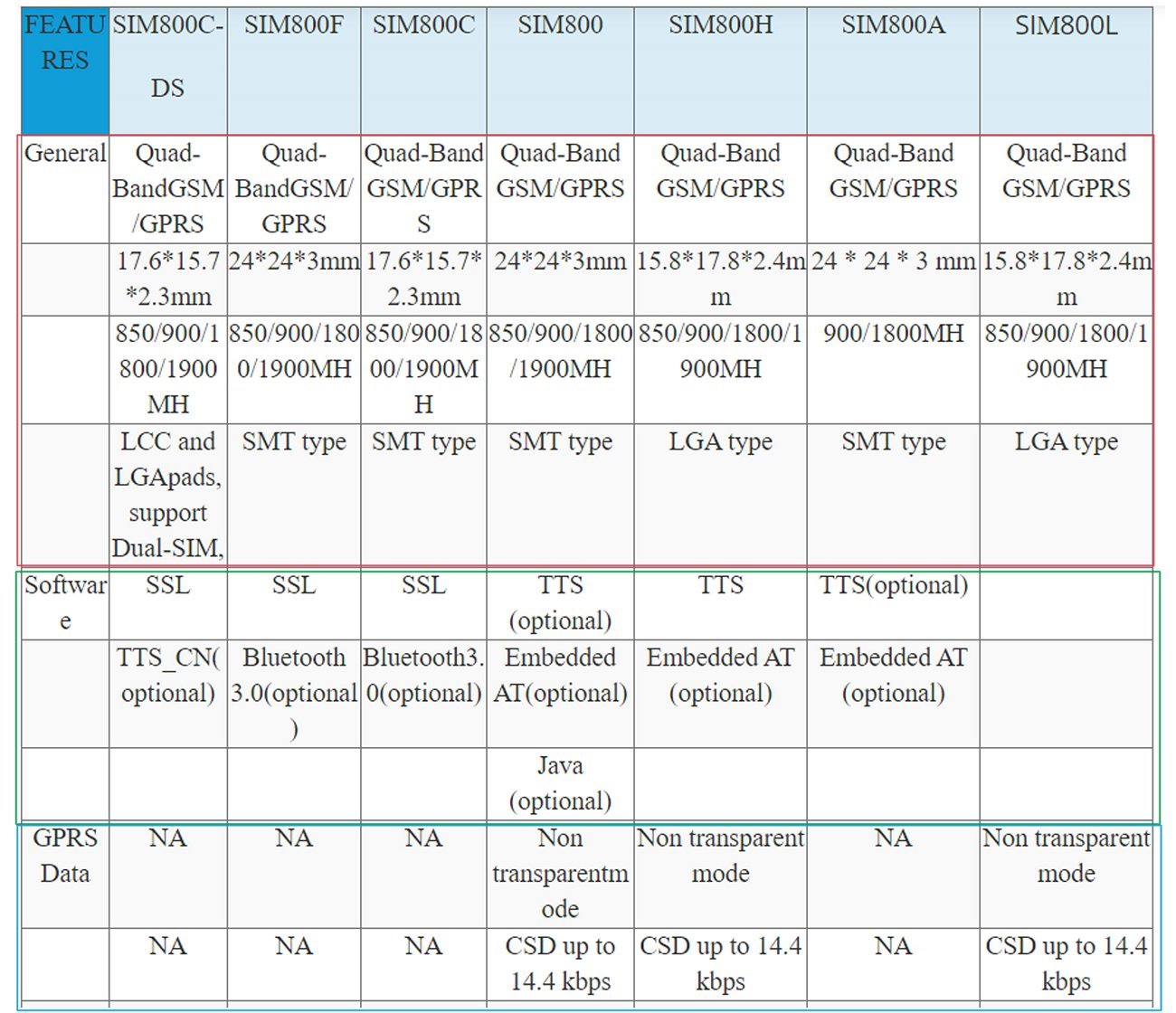 | FEATURES | SIM800C-DS | SIM800F | SIM800C | SIM800 | SIM800H | SIM800A | SIM800L |
|---|---|---|---|---|---|---|---|
| General | Quad-BandGSM/GPRS | Quad-BandGSM/GPRS | Quad-Band GSM/GPRS | Quad-Band GSM/GPRS | Quad-Band GSM/GPRS | Quad-Band GSM/GPRS | Quad-Band GSM/GPRS |
| | 17.6*15.7*2.3mm | 24*24*3mm | 17.6*15.7*2.3mm | 24*24*3mm | 15.8*17.8*2.4mm | 24 * 24 * 3 mm | 15.8*17.8*2.4mm |
| | 850/900/1800/1900MH | 850/900/1800/1900MH | 850/900/1800/1900MH | 850/900/1800/1900MH | 850/900/1800/1900MH | 900/1800MH | 850/900/1800/1900MH |
| | LCC and LGApads, support Dual-SIM, | SMT type | SMT type | SMT type | LGA type | SMT type | LGA type |
| Software | SSL | SSL | SSL | TTS (optional) | TTS | TTS(optional) | |
| | TTS_CN(optional) | Bluetooth 3.0(optional) | Bluetooth3.0(optional) | Embedded AT(optional) | Embedded AT (optional) | Embedded AT (optional) | |
| | | | | Java (optional) | | | |
| GPRS Data | NA | NA | NA | Non transparentmode | Non transparent mode | NA | Non transparent mode |
| | NA | NA | NA | CSD up to 14.4 kbps | CSD up to 14.4 kbps | NA | CSD up to 14.4 kbps |